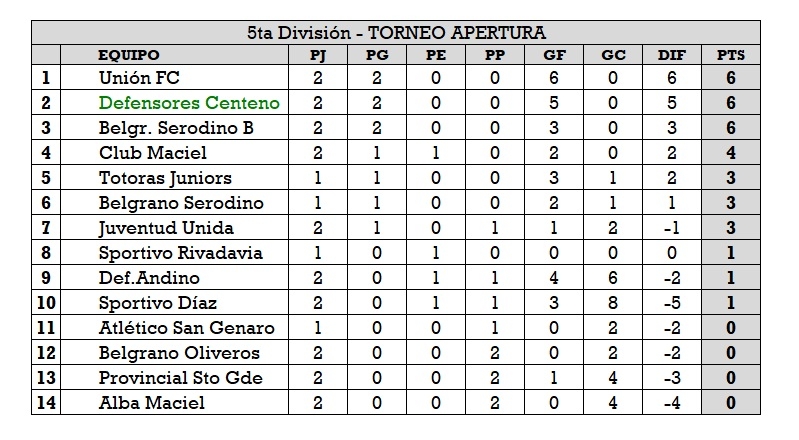 5ta División - TORNEO APERTURA

|  | EQUIPO | PJ | PG | PE | PP | GF | GC | DIF | PTS |
|---|---|---|---|---|---|---|---|---|---|
| 1 | Unión FC | 2 | 2 | 0 | 0 | 6 | 0 | 6 | 6 |
| 2 | Defensores Centeno | 2 | 2 | 0 | 0 | 5 | 0 | 5 | 6 |
| 3 | Belgr. Serodino B | 2 | 2 | 0 | 0 | 3 | 0 | 3 | 6 |
| 4 | Club Maciel | 2 | 1 | 1 | 0 | 2 | 0 | 2 | 4 |
| 5 | Totoras Juniors | 1 | 1 | 0 | 0 | 3 | 1 | 2 | 3 |
| 6 | Belgrano Serodino | 1 | 1 | 0 | 0 | 2 | 1 | 1 | 3 |
| 7 | Juventud Unida | 2 | 1 | 0 | 1 | 1 | 2 | -1 | 3 |
| 8 | Sportivo Rivadavia | 1 | 0 | 1 | 0 | 0 | 0 | 0 | 1 |
| 9 | Def.Andino | 2 | 0 | 1 | 1 | 4 | 6 | -2 | 1 |
| 10 | Sportivo Díaz | 2 | 0 | 1 | 1 | 3 | 8 | -5 | 1 |
| 11 | Atlético San Genaro | 1 | 0 | 0 | 1 | 0 | 2 | -2 | 0 |
| 12 | Belgrano Oliveros | 2 | 0 | 0 | 2 | 0 | 2 | -2 | 0 |
| 13 | Provincial Sto Gde | 2 | 0 | 0 | 2 | 1 | 4 | -3 | 0 |
| 14 | Alba Maciel | 2 | 0 | 0 | 2 | 0 | 4 | -4 | 0 |